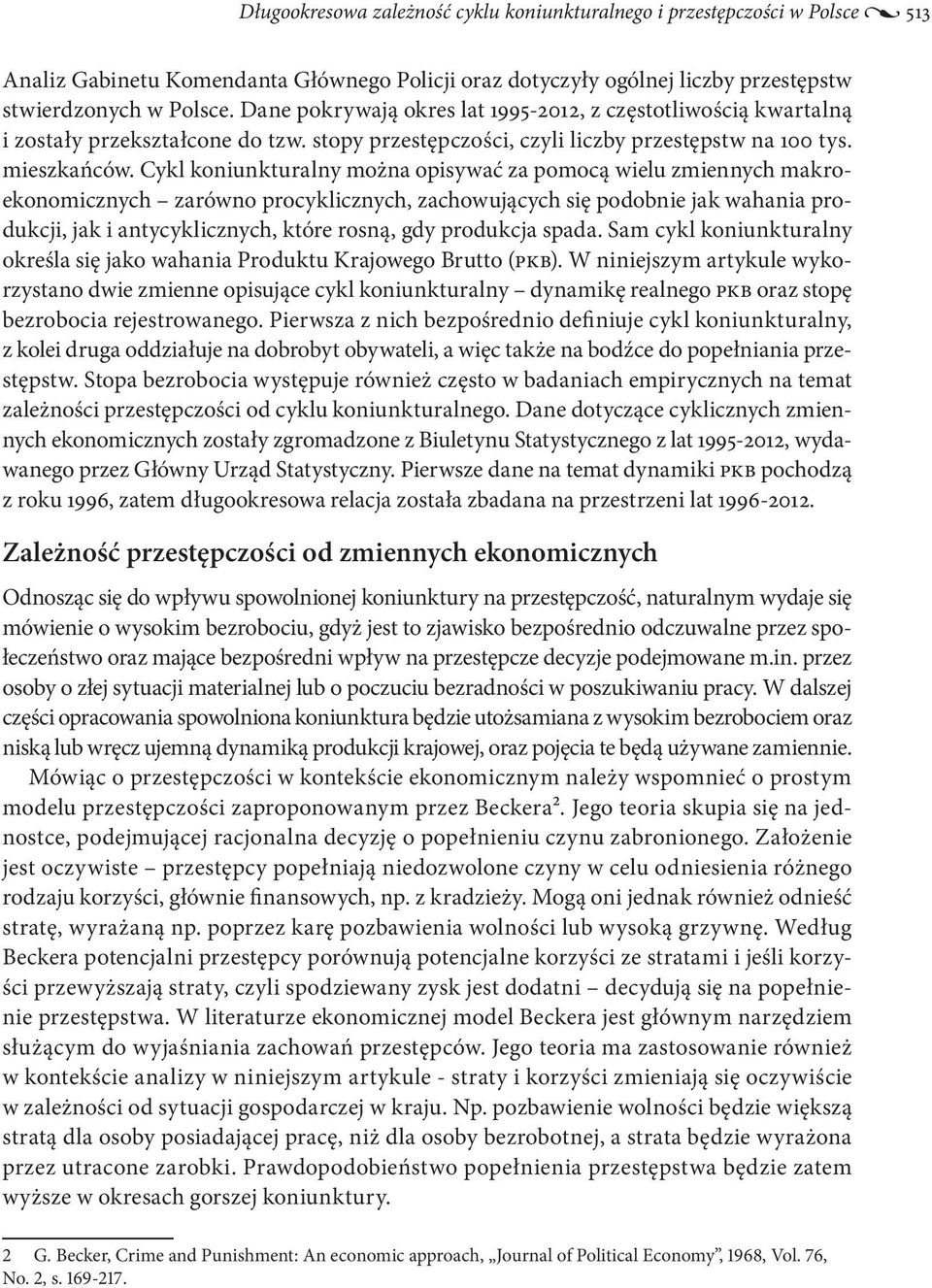 Długookresowa zależność cyklu koniunkturalnego i przestępczości w Polsce 513

Analiz Gabinetu Komendanta Głównego Policji oraz dotyczyły ogólnej liczby przestępstw stwierdzonych w Polsce. Dane pokrywają okres lat 1995-2012, z częstotliwością kwartalną i zostały przekształcone do tzw. stopy przestępczości, czyli liczby przestępstw na 100 tys. mieszkańców. Cykl koniunkturalny można opisywać za pomocą wielu zmiennych makroekonomicznych – zarówno procyklicznych, zachowujących się podobnie jak wahania produkcji, jak i antycyklicznych, które rosną, gdy produkcja spada. Sam cykl koniunkturalny określa się jako wahania Produktu Krajowego Brutto (PKB). W niniejszym artykule wykorzystano dwie zmienne opisujące cykl koniunkturalny – dynamikę realnego PKB oraz stopę bezrobocia rejestrowanego. Pierwsza z nich bezpośrednio definiuje cykl koniunkturalny, z kolei druga oddziałuje na dobrobyt obywateli, a więc także na bodźce do popełniania przestępstw. Stopa bezrobocia występuje również często w badaniach empirycznych na temat zależności przestępczości od cyklu koniunkturalnego. Dane dotyczące cyklicznych zmiennych ekonomicznych zostały zgromadzone z Biuletynu Statystycznego z lat 1995-2012, wydawanego przez Główny Urząd Statystyczny. Pierwsze dane na temat dynamiki PKB pochodzą z roku 1996, zatem długookresowa relacja została zbadana na przestrzeni lat 1996-2012.

Zależność przestępczości od zmiennych ekonomicznych

Odnosząc się do wpływu spowolnionej koniunktury na przestępczość, naturalnym wydaje się mówienie o wysokim bezrobociu, gdyż jest to zjawisko bezpośrednio odczuwalne przez społeczeństwo oraz mające bezpośredni wpływ na przestępcze decyzje podejmowane m.in. przez osoby o złej sytuacji materialnej lub o poczuciu bezradności w poszukiwaniu pracy. W dalszej części opracowania spowolniona koniunktura będzie utożsamiana z wysokim bezrobociem oraz niską lub wręcz ujemną dynamiką produkcji krajowej, oraz pojęcia te będą używane zamiennie.

Mówiąc o przestępczości w kontekście ekonomicznym należy wspomnieć o prostym modelu przestępczości zaproponowanym przez Beckera². Jego teoria skupia się na jednostce, podejmującej racjonalna decyzję o popełnieniu czynu zabronionego. Założenie jest oczywiste – przestępcy popełniają niedozwolone czyny w celu odniesienia różnego rodzaju korzyści, głównie finansowych, np. z kradzieży. Mogą oni jednak również odnieść stratę, wyrażaną np. poprzez karę pozbawienia wolności lub wysoką grzywnę. Według Beckera potencjalni przestępcy porównują potencjalne korzyści ze stratami i jeśli korzyści przewyższają straty, czyli spodziewany zysk jest dodatni – decydują się na popełnienie przestępstwa. W literaturze ekonomicznej model Beckera jest głównym narzędziem służącym do wyjaśniania zachowań przestępców. Jego teoria ma zastosowanie również w kontekście analizy w niniejszym artykule - straty i korzyści zmieniają się oczywiście w zależności od sytuacji gospodarczej w kraju. Np. pozbawienie wolności będzie większą stratą dla osoby posiadającej pracę, niż dla osoby bezrobotnej, a strata będzie wyrażona przez utracone zarobki. Prawdopodobieństwo popełnienia przestępstwa będzie zatem wyższe w okresach gorszej koniunktury.

2 G. Becker, Crime and Punishment: An economic approach, „Journal of Political Economy”, 1968, Vol. 76, No. 2, s. 169-217.